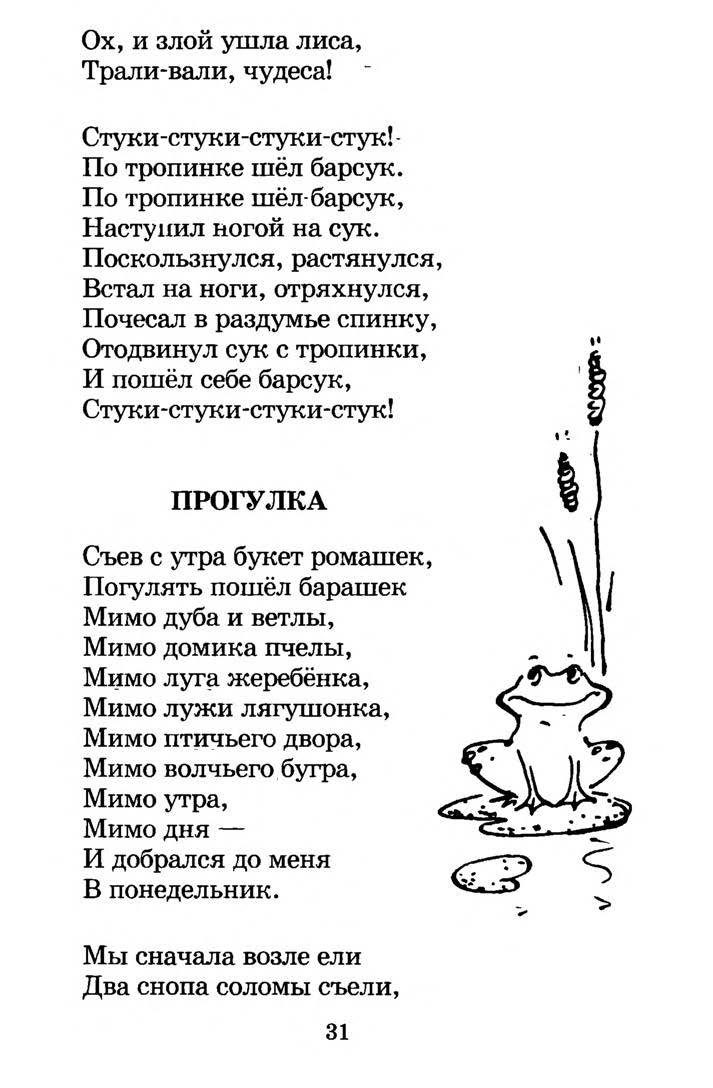 Ох, и злой ушла лиса,
Трали-вали, чудеса!

Стуки-стуки-стуки-стук!
По тропинке шёл барсук.
По тропинке шёл барсук,
Наступил ногой на сук.
Поскользнулся, растянулся,
Встал на ноги, отряхнулся,
Почесал в раздумье спинку,
Отодвинул сук с тропинки,
И пошёл себе барсук,
Стуки-стуки-стуки-стук!

ПРОГУЛКА

Съев с утра букет ромашек,
Погулять пошёл барашек
Мимо дуба и ветлы,
Мимо домика пчелы,
Мимо луга жеребёнка,
Мимо лужи лягушонка,
Мимо птичьего двора,
Мимо волчьего бугра,
Мимо утра,
Мимо дня —
И добрался до меня
В понедельник.

Мы сначала возле ели
Два снопа соломы съели,

31